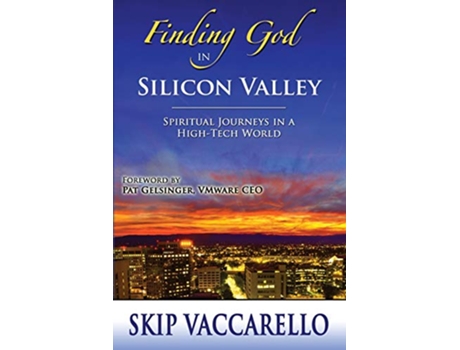 Finding God
IN
SILICON VALLEY

SPIRITUAL JOURNEYS IN A HIGH-TECH WORLD

FOREWORD BY
PAT GELSINGER, VMWARE CEO

SKIP VACCARELLO